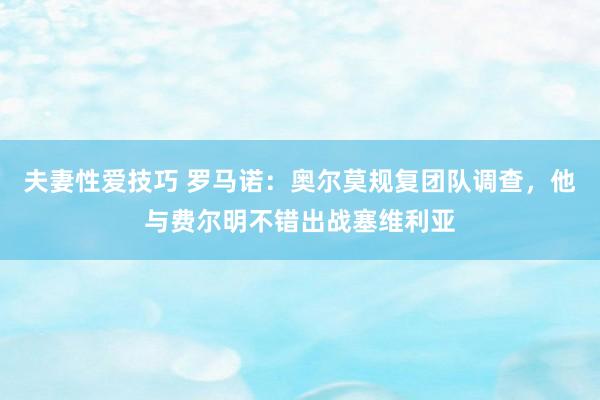 夫妻性爱技巧 罗马诺：奥尔莫规复团队调查，他与费尔明不错出战塞维利亚